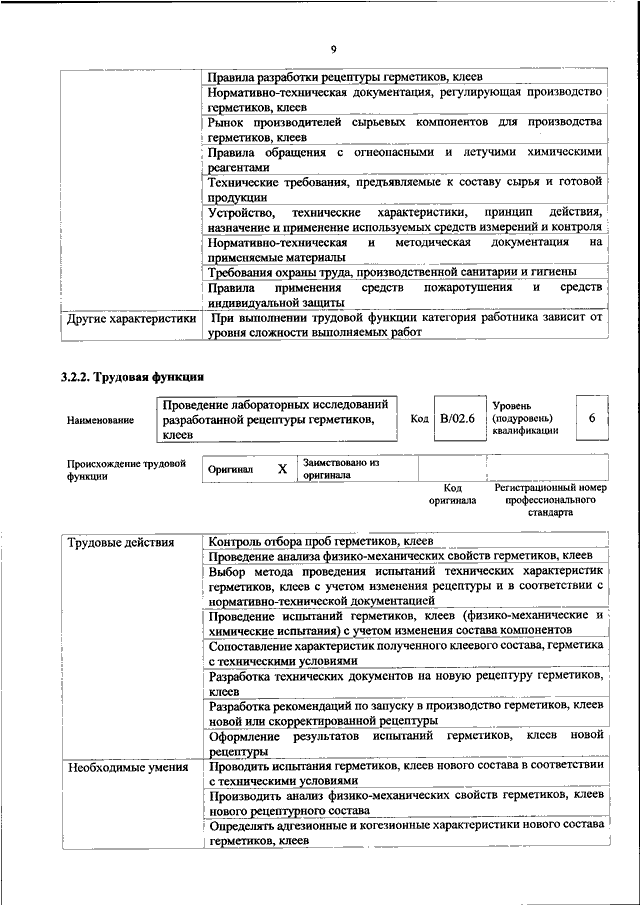 9

| | |
|---|---|
| | Правила разработки рецептуры герметиков, клеев |
| | Нормативно-техническая документация, регулирующая производство герметиков, клеев |
| | Рынок производителей сырьевых компонентов для производства герметиков, клеев |
| | Правила обращения с огнеопасными и летучими химическими реагентами |
| | Технические требования, предъявляемые к составу сырья и готовой продукции |
| | Устройство, технические характеристики, принцип действия, назначение и применение используемых средств измерений и контроля |
| | Нормативно-техническая и методическая документация на применяемые материалы |
| | Требования охраны труда, производственной санитарии и гигиены |
| | Правила применения средств пожаротушения и средств индивидуальной защиты |
| Другие характеристики | При выполнении трудовой функции категория работника зависит от уровня сложности выполняемых работ |

3.2.2. Трудовая функция

| Наименование | Проведение лабораторных исследований разработанной рецептуры герметиков, клеев | Код | B/02.6 | Уровень (подуровень) квалификации | 6 |
|---|---|---|---|---|---|

| Происхождение трудовой функции | Оригинал | X | Заимствовано из оригинала | | |
|---|---|---|---|---|---|
| | | | | Код оригинала | Регистрационный номер профессионального стандарта |

| | |
|---|---|
| Трудовые действия | Контроль отбора проб герметиков, клеев |
| | Проведение анализа физико-механических свойств герметиков, клеев |
| | Выбор метода проведения испытаний технических характеристик герметиков, клеев с учетом изменения рецептуры и в соответствии с нормативно-технической документацией |
| | Проведение испытаний герметиков, клеев (физико-механические и химические испытания) с учетом изменения состава компонентов |
| | Сопоставление характеристик полученного клеевого состава, герметика с техническими условиями |
| | Разработка технических документов на новую рецептуру герметиков, клеев |
| | Разработка рекомендаций по запуску в производство герметиков, клеев новой или скорректированной рецептуры |
| | Оформление результатов испытаний герметиков, клеев новой рецептуры |
| Необходимые умения | Проводить испытания герметиков, клеев нового состава в соответствии с техническими условиями |
| | Производить анализ физико-механических свойств герметиков, клеев нового рецептурного состава |
| | Определять адгезионные и когезионные характеристики нового состава герметиков, клеев |